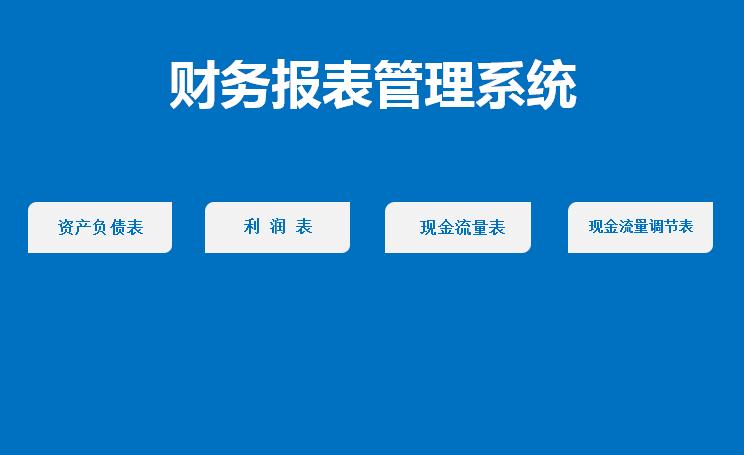 财务报表管理系统

资产负债表

利 润 表

现金流量表

现金流量调节表